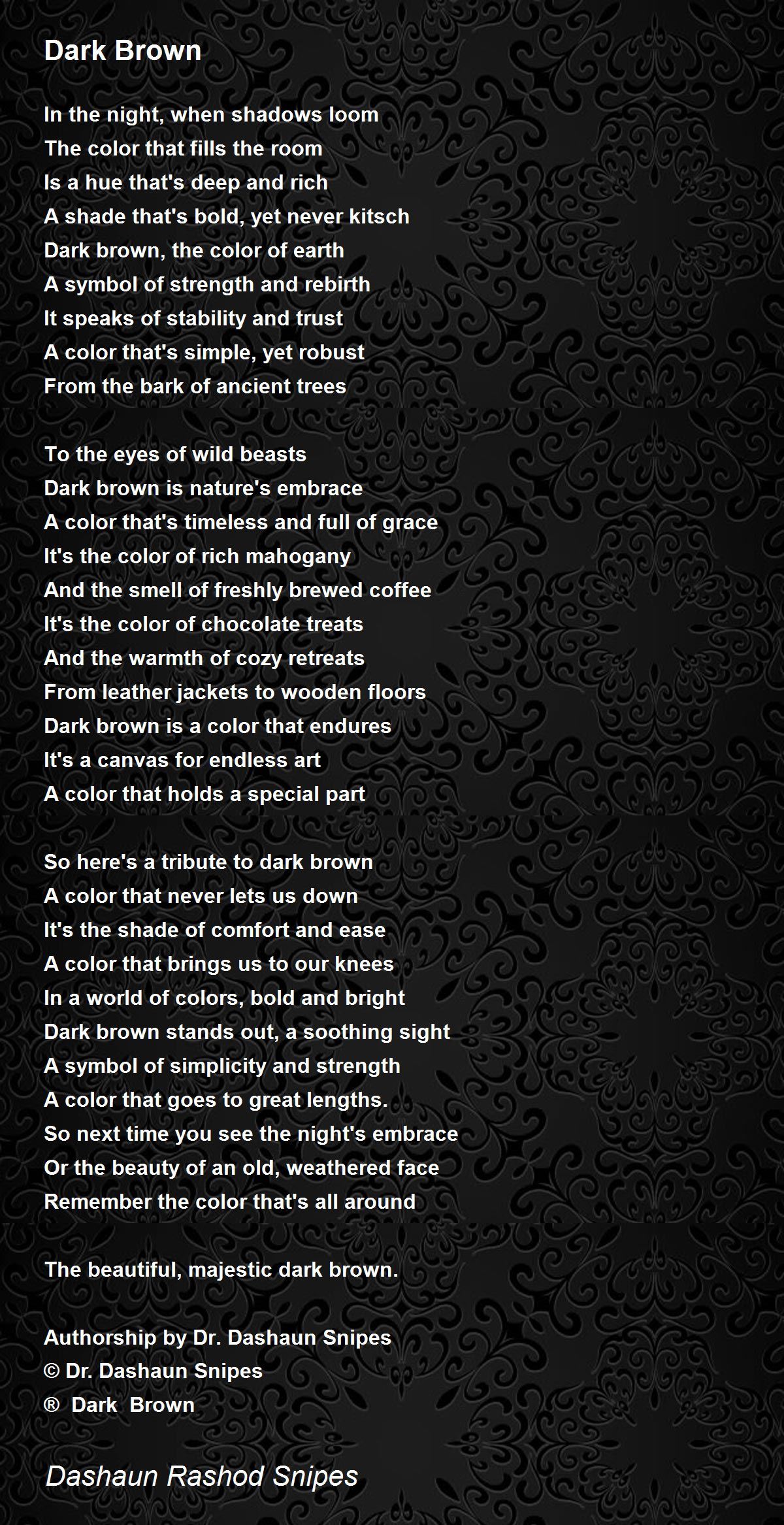 Dark Brown

In the night, when shadows loom
The color that fills the room
Is a hue that's deep and rich
A shade that's bold, yet never kitsch
Dark brown, the color of earth
A symbol of strength and rebirth
It speaks of stability and trust
A color that's simple, yet robust
From the bark of ancient trees

To the eyes of wild beasts
Dark brown is nature's embrace
A color that's timeless and full of grace
It's the color of rich mahogany
And the smell of freshly brewed coffee
It's the color of chocolate treats
And the warmth of cozy retreats
From leather jackets to wooden floors
Dark brown is a color that endures
It's a canvas for endless art
A color that holds a special part

So here's a tribute to dark brown
A color that never lets us down
It's the shade of comfort and ease
A color that brings us to our knees
In a world of colors, bold and bright
Dark brown stands out, a soothing sight
A symbol of simplicity and strength
A color that goes to great lengths.
So next time you see the night's embrace
Or the beauty of an old, weathered face
Remember the color that's all around

The beautiful, majestic dark brown.

Authorship by Dr. Dashaun Snipes
© Dr. Dashaun Snipes
® Dark Brown

Dashaun Rashod Snipes